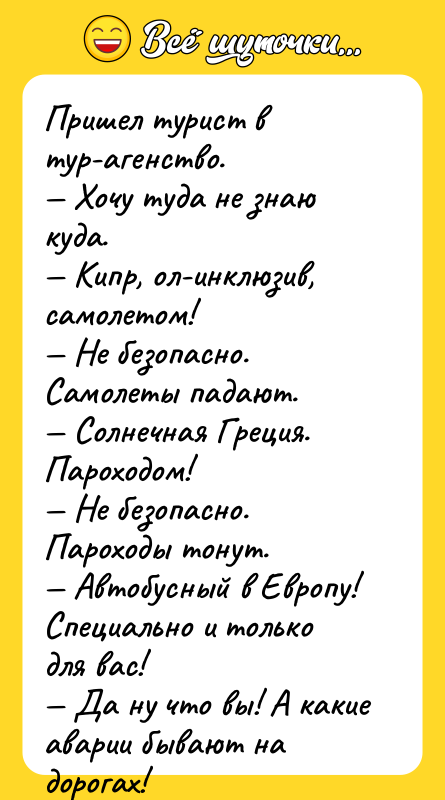 Всё шуточки...

Пришел турист в тур-агенство.
— Хочу туда не знаю куда.
— Кипр, ол-инклюзив, самолетом!
— Не безопасно. Самолеты падают.
— Солнечная Греция. Пароходом!
— Не безопасно. Пароходы тонут.
— Автобусный в Европу! Специально и только для вас!
— Да ну что вы! А какие аварии бывают на дорогах!